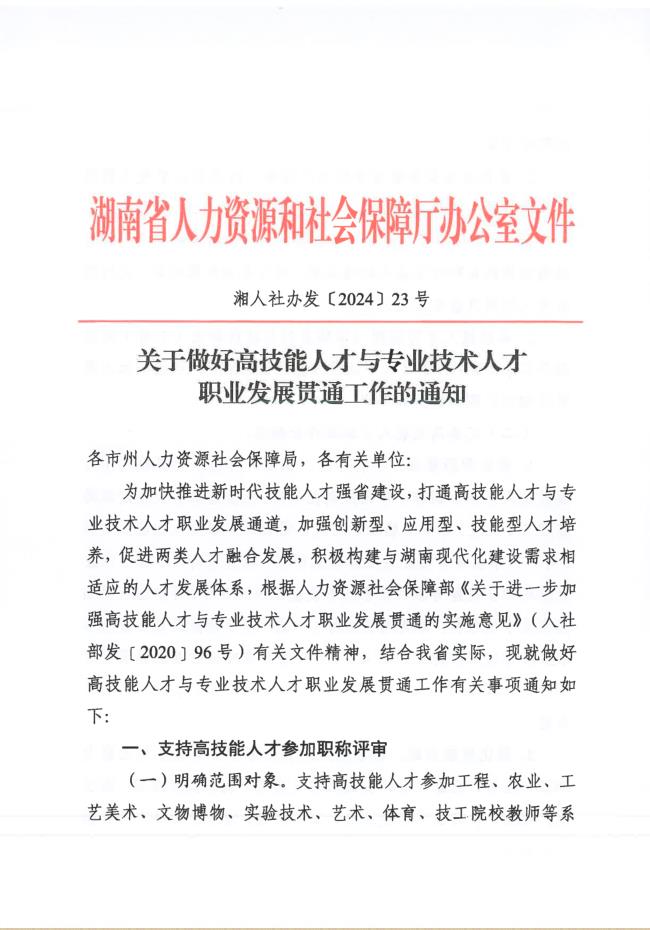 湖南省人力资源和社会保障厅办公室文件

湘人社办发〔2024〕23号

关于做好高技能人才与专业技术人才职业发展贯通工作的通知

各市州人力资源社会保障局，各有关单位：

为加快推进新时代技能人才强省建设，打通高技能人才与专业技术人才职业发展通道，加强创新型、应用型、技能型人才培养，促进两类人才融合发展，积极构建与湖南现代化建设需求相适应的人才发展体系，根据人力资源社会保障部《关于进一步加强高技能人才与专业技术人才职业发展贯通的实施意见》（人社部发〔2020〕96号）有关文件精神，结合我省实际，现就做好高技能人才与专业技术人才职业发展贯通工作有关事项通知如下：

一、支持高技能人才参加职称评审

（一）明确范围对象。支持高技能人才参加工程、农业、工艺美术、文物博物、实验技术、艺术、体育、技工院校教师等系